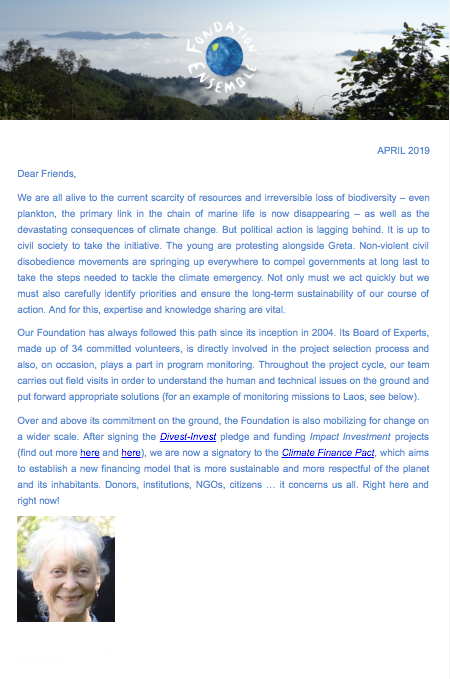 FONDATION ENSEMBLE

APRIL 2019

Dear Friends,

We are all alive to the current scarcity of resources and irreversible loss of biodiversity – even plankton, the primary link in the chain of marine life is now disappearing – as well as the devastating consequences of climate change. But political action is lagging behind. It is up to civil society to take the initiative. The young are protesting alongside Greta. Non-violent civil disobedience movements are springing up everywhere to compel governments at long last to take the steps needed to tackle the climate emergency. Not only must we act quickly but we must also carefully identify priorities and ensure the long-term sustainability of our course of action. And for this, expertise and knowledge sharing are vital.

Our Foundation has always followed this path since its inception in 2004. Its Board of Experts, made up of 34 committed volunteers, is directly involved in the project selection process and also, on occasion, plays a part in program monitoring. Throughout the project cycle, our team carries out field visits in order to understand the human and technical issues on the ground and put forward appropriate solutions (for an example of monitoring missions to Laos, see below).

Over and above its commitment on the ground, the Foundation is also mobilizing for change on a wider scale. After signing the Divest-Invest pledge and funding Impact Investment projects (find out more here and here), we are now a signatory to the Climate Finance Pact, which aims to establish a new financing model that is more sustainable and more respectful of the planet and its inhabitants. Donors, institutions, NGOs, citizens … it concerns us all. Right here and right now!